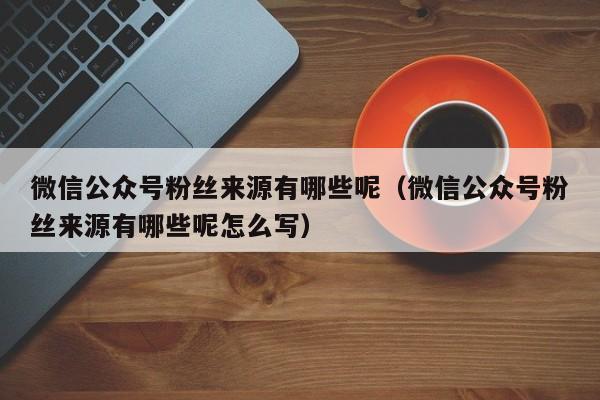 微信公众号粉丝来源有哪些呢（微信公众号粉丝来源有哪些呢怎么写）